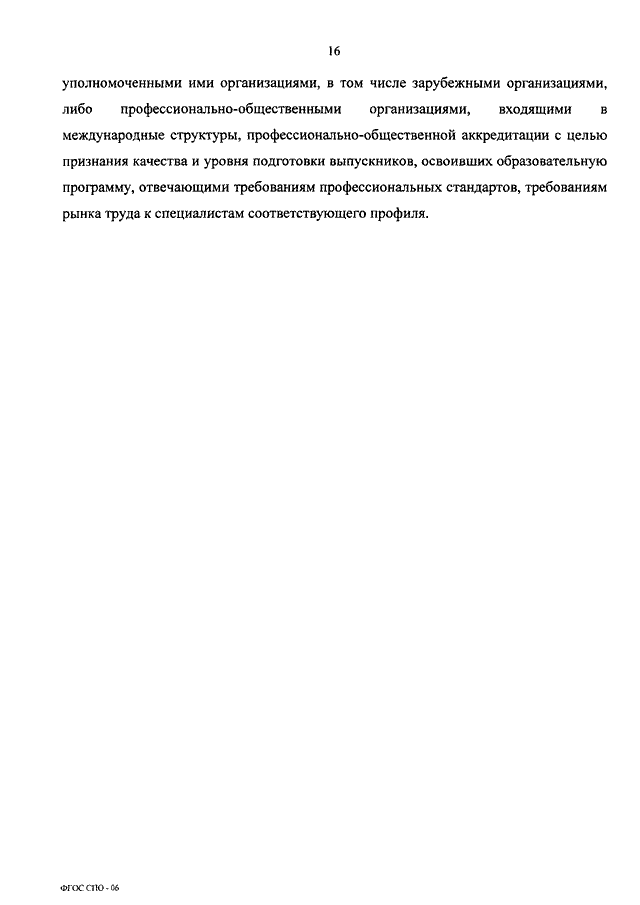 16

уполномоченными ими организациями, в том числе зарубежными организациями, либо профессионально-общественными организациями, входящими в международные структуры, профессионально-общественной аккредитации с целью признания качества и уровня подготовки выпускников, освоивших образовательную программу, отвечающими требованиям профессиональных стандартов, требованиям рынка труда к специалистам соответствующего профиля.

ФГОС СПО - 06